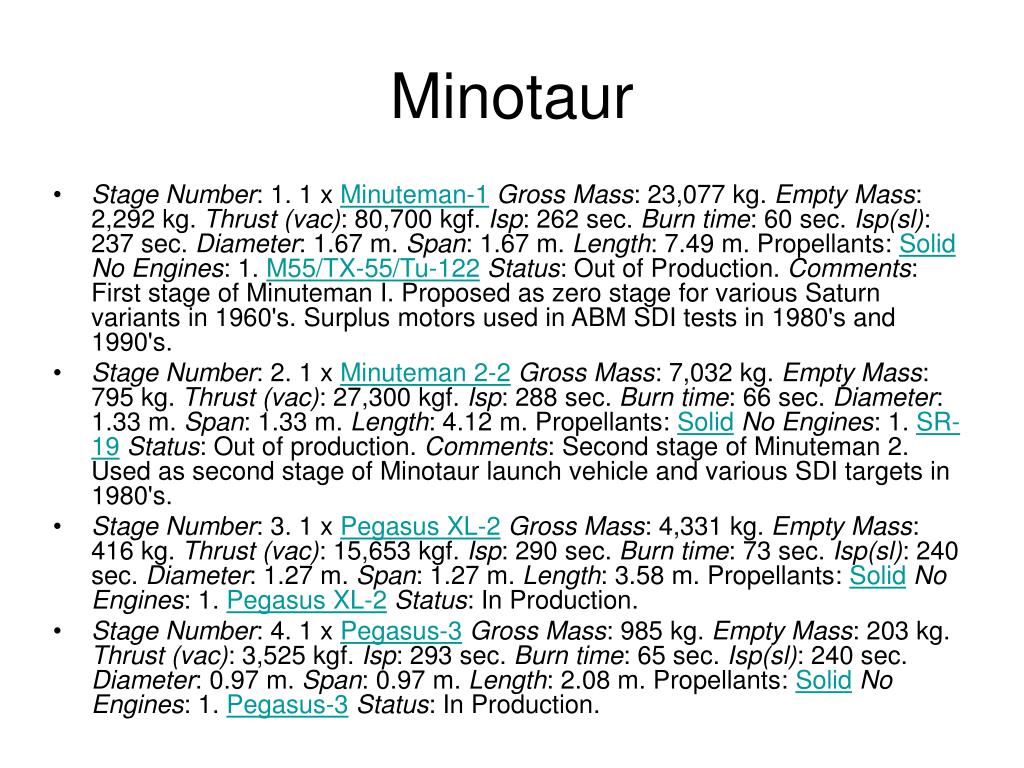 Minotaur

• Stage Number: 1. 1 x Minuteman-1 Gross Mass: 23,077 kg. Empty Mass: 2,292 kg. Thrust (vac): 80,700 kgf. Isp: 262 sec. Burn time: 60 sec. Isp(sl): 237 sec. Diameter: 1.67 m. Span: 1.67 m. Length: 7.49 m. Propellants: Solid No Engines: 1. M55/TX-55/Tu-122 Status: Out of Production. Comments: First stage of Minuteman I. Proposed as zero stage for various Saturn variants in 1960's. Surplus motors used in ABM SDI tests in 1980's and 1990's.

• Stage Number: 2. 1 x Minuteman 2-2 Gross Mass: 7,032 kg. Empty Mass: 795 kg. Thrust (vac): 27,300 kgf. Isp: 288 sec. Burn time: 66 sec. Diameter: 1.33 m. Span: 1.33 m. Length: 4.12 m. Propellants: Solid No Engines: 1. SR-19 Status: Out of production. Comments: Second stage of Minuteman 2. Used as second stage of Minotaur launch vehicle and various SDI targets in 1980's.

• Stage Number: 3. 1 x Pegasus XL-2 Gross Mass: 4,331 kg. Empty Mass: 416 kg. Thrust (vac): 15,653 kgf. Isp: 290 sec. Burn time: 73 sec. Isp(sl): 240 sec. Diameter: 1.27 m. Span: 1.27 m. Length: 3.58 m. Propellants: Solid No Engines: 1. Pegasus XL-2 Status: In Production.

• Stage Number: 4. 1 x Pegasus-3 Gross Mass: 985 kg. Empty Mass: 203 kg. Thrust (vac): 3,525 kgf. Isp: 293 sec. Burn time: 65 sec. Isp(sl): 240 sec. Diameter: 0.97 m. Span: 0.97 m. Length: 2.08 m. Propellants: Solid No Engines: 1. Pegasus-3 Status: In Production.